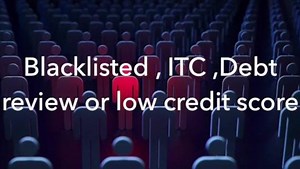 Blacklisted , ITC ,Debt review or low credit score